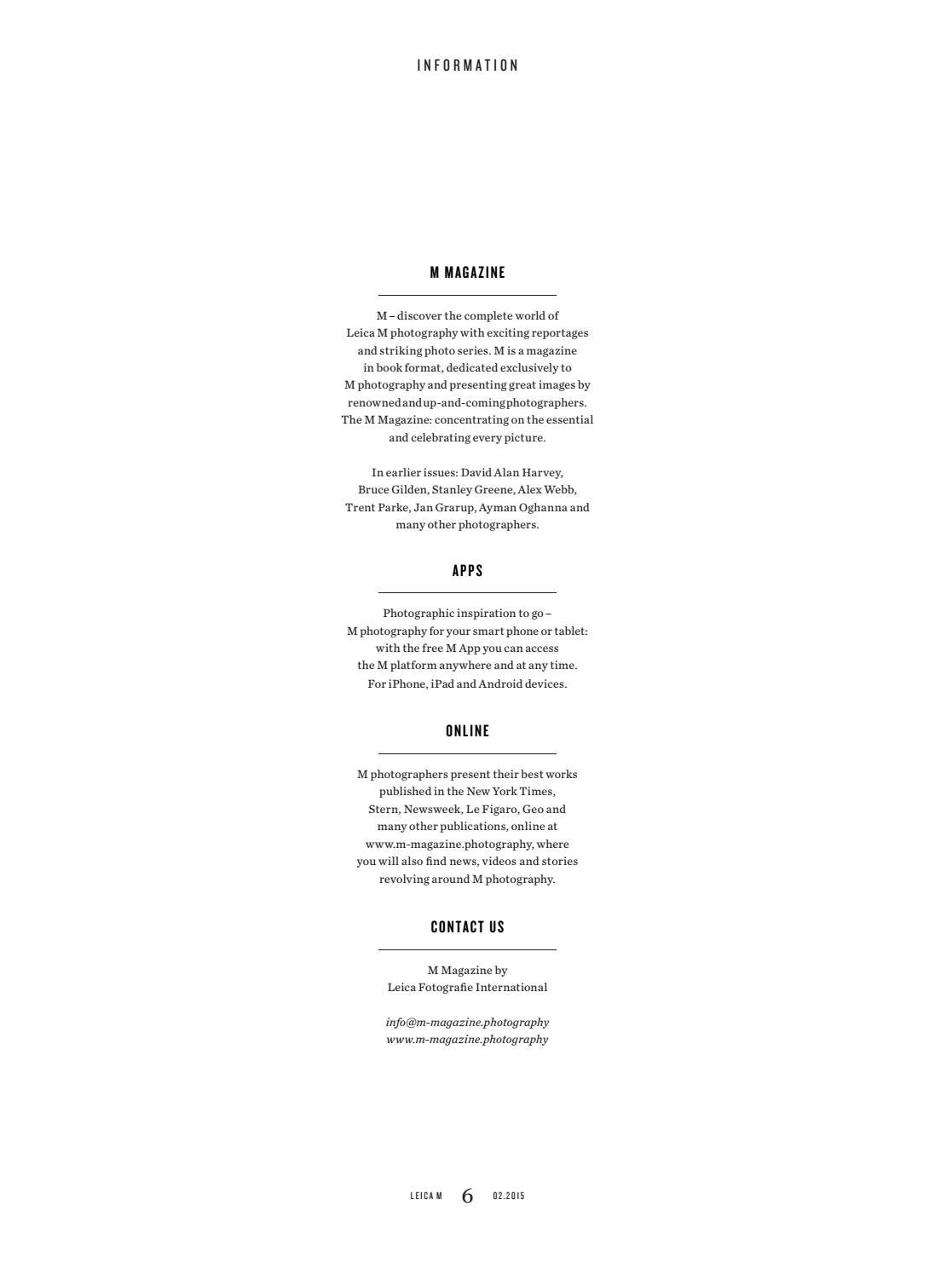 INFORMATION

M MAGAZINE

M – discover the complete world of Leica M photography with exciting reportages and striking photo series. M is a magazine in book format, dedicated exclusively to M photography and presenting great images by renowned and up-and-coming photographers. The M Magazine: concentrating on the essential and celebrating every picture.

In earlier issues: David Alan Harvey, Bruce Gilden, Stanley Greene, Alex Webb, Trent Parke, Jan Grarup, Ayman Oghanna and many other photographers.

APPS

Photographic inspiration to go – M photography for your smart phone or tablet: with the free M App you can access the M platform anywhere and at any time. For iPhone, iPad and Android devices.

ONLINE

M photographers present their best works published in the New York Times, Stern, Newsweek, Le Figaro, Geo and many other publications, online at www.m-magazine.photography, where you will also find news, videos and stories revolving around M photography.

CONTACT US

M Magazine by
Leica Fotografie International

info@m-magazine.photography
www.m-magazine.photography

LEICA M 6 02.2015